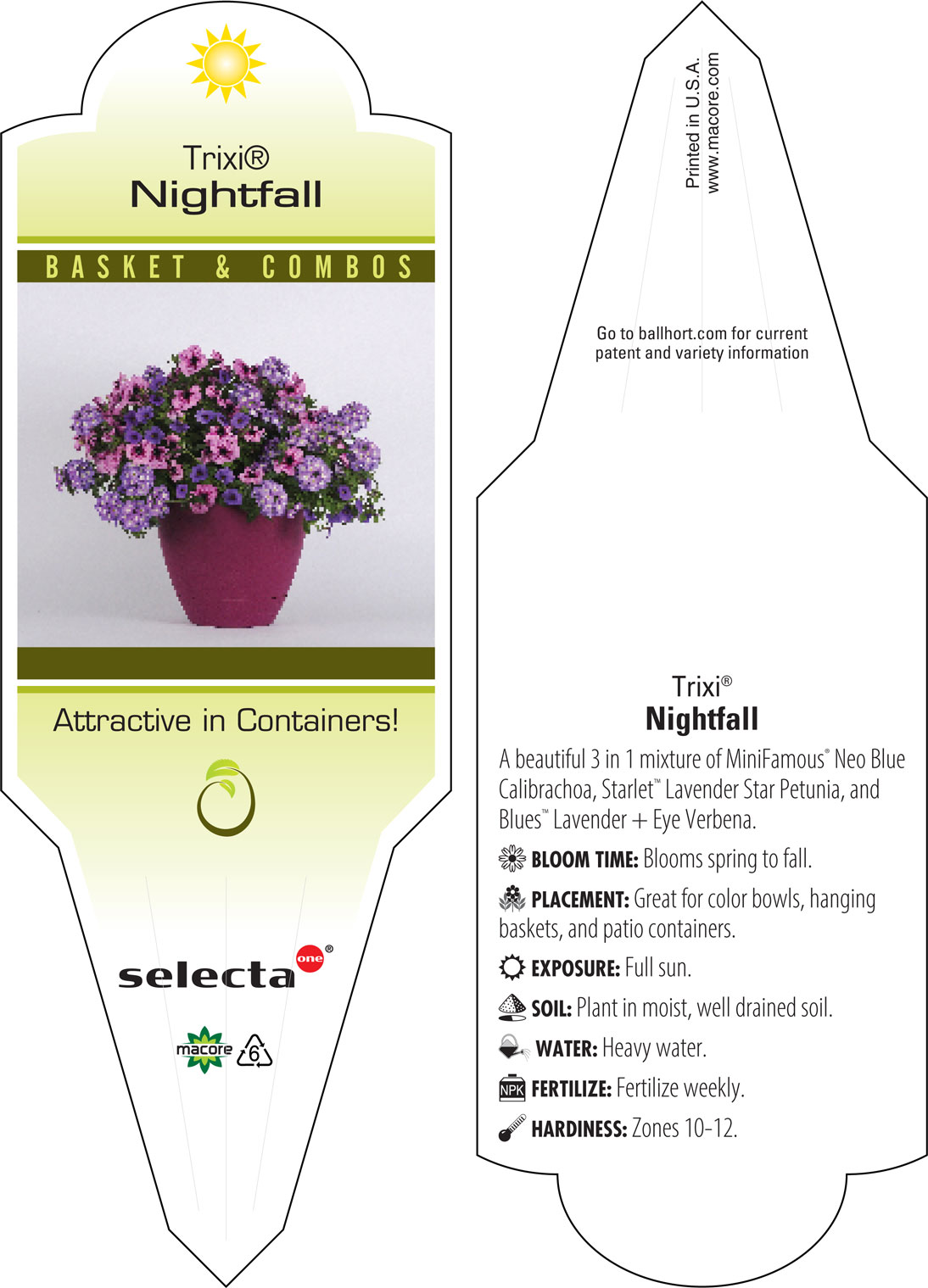 Trixi®
Nightfall

BASKET & COMBOS

Attractive in Containers!

selecta one®

macore 6

Printed in U.S.A.
www.macore.com

Go to ballhort.com for current patent and variety information

Trixi®
Nightfall

A beautiful 3 in 1 mixture of MiniFamous® Neo Blue Calibrachoa, Starlet™ Lavender Star Petunia, and Blues™ Lavender + Eye Verbena.

BLOOM TIME: Blooms spring to fall.

PLACEMENT: Great for color bowls, hanging baskets, and patio containers.

EXPOSURE: Full sun.

SOIL: Plant in moist, well drained soil.

WATER: Heavy water.

NPK FERTILIZE: Fertilize weekly.

HARDINESS: Zones 10-12.